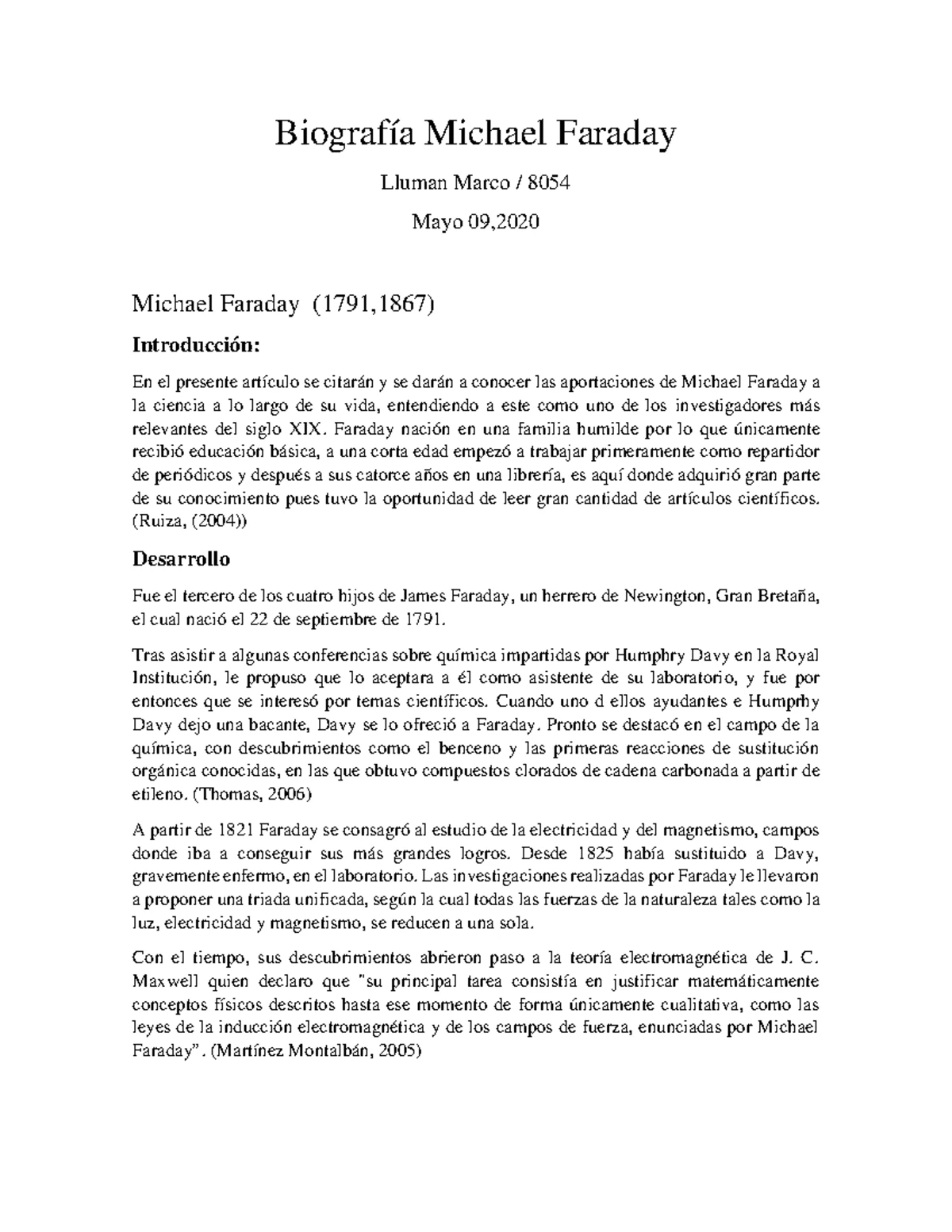 Biografía Michael Faraday

Lluman Marco / 8054

Mayo 09,2020

Michael Faraday (1791,1867)

Introducción:

En el presente artículo se citarán y se darán a conocer las aportaciones de Michael Faraday a la ciencia a lo largo de su vida, entendiendo a este como uno de los investigadores más relevantes del siglo XIX. Faraday nación en una familia humilde por lo que únicamente recibió educación básica, a una corta edad empezó a trabajar primeramente como repartidor de periódicos y después a sus catorce años en una librería, es aquí donde adquirió gran parte de su conocimiento pues tuvo la oportunidad de leer gran cantidad de artículos científicos. (Ruiza, (2004))

Desarrollo

Fue el tercero de los cuatro hijos de James Faraday, un herrero de Newington, Gran Bretaña, el cual nació el 22 de septiembre de 1791.

Tras asistir a algunas conferencias sobre química impartidas por Humphry Davy en la Royal Institución, le propuso que lo aceptara a él como asistente de su laboratorio, y fue por entonces que se interesó por temas científicos. Cuando uno d ellos ayudantes e Humprhy Davy dejo una bacante, Davy se lo ofreció a Faraday. Pronto se destacó en el campo de la química, con descubrimientos como el benceno y las primeras reacciones de sustitución orgánica conocidas, en las que obtuvo compuestos clorados de cadena carbonada a partir de etileno. (Thomas, 2006)

A partir de 1821 Faraday se consagró al estudio de la electricidad y del magnetismo, campos donde iba a conseguir sus más grandes logros. Desde 1825 había sustituido a Davy, gravemente enfermo, en el laboratorio. Las investigaciones realizadas por Faraday le llevaron a proponer una triada unificada, según la cual todas las fuerzas de la naturaleza tales como la luz, electricidad y magnetismo, se reducen a una sola.

Con el tiempo, sus descubrimientos abrieron paso a la teoría electromagnética de J. C. Maxwell quien declaro que "su principal tarea consistía en justificar matemáticamente conceptos físicos descritos hasta ese momento de forma únicamente cualitativa, como las leyes de la inducción electromagnética y de los campos de fuerza, enunciadas por Michael Faraday". (Martínez Montalbán, 2005)